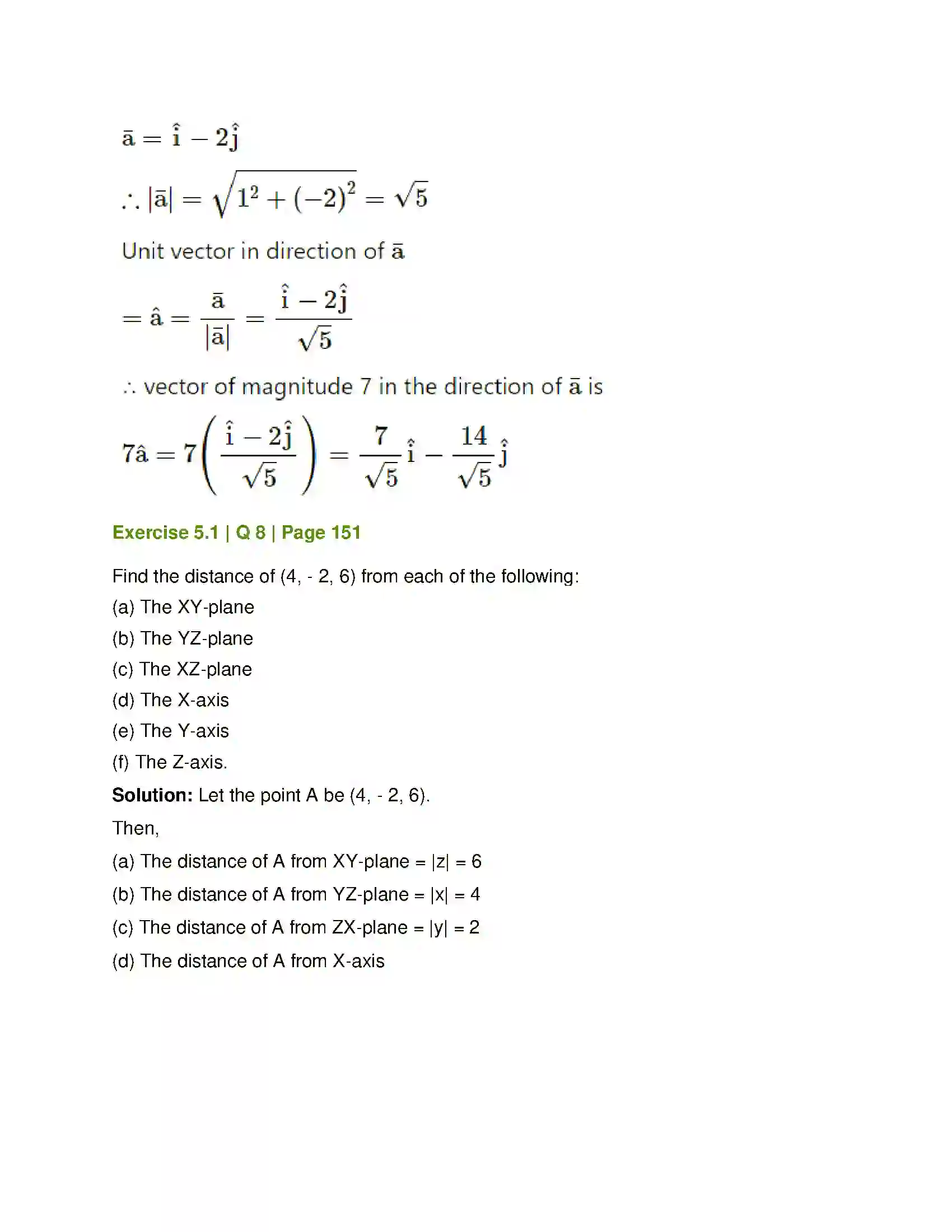 $\bar{a} = \hat{i} - 2\hat{j}$

$\therefore |\bar{a}| = \sqrt{1^2 + (-2)^2} = \sqrt{5}$

Unit vector in direction of $\bar{a}$

$= \hat{a} = \frac{\bar{a}}{|\bar{a}|} = \frac{\hat{i} - 2\hat{j}}{\sqrt{5}}$

$\therefore$ vector of magnitude 7 in the direction of $\bar{a}$ is

$7\hat{a} = 7\left(\frac{\hat{i} - 2\hat{j}}{\sqrt{5}}\right) = \frac{7}{\sqrt{5}}\hat{i} - \frac{14}{\sqrt{5}}\hat{j}$

Exercise 5.1 | Q 8 | Page 151

Find the distance of (4, - 2, 6) from each of the following:

(a) The XY-plane

(b) The YZ-plane

(c) The XZ-plane

(d) The X-axis

(e) The Y-axis

(f) The Z-axis.

Solution: Let the point A be (4, - 2, 6).

Then,

(a) The distance of A from XY-plane = |z| = 6

(b) The distance of A from YZ-plane = |x| = 4

(c) The distance of A from ZX-plane = |y| = 2

(d) The distance of A from X-axis